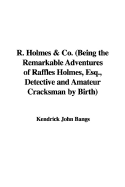 R. Holmes & Co. (Being the Remarkable Adventures of Raffles Holmes, Esq., Detective and Amateur Cracksman by Birth)

Kendrick John Bangs